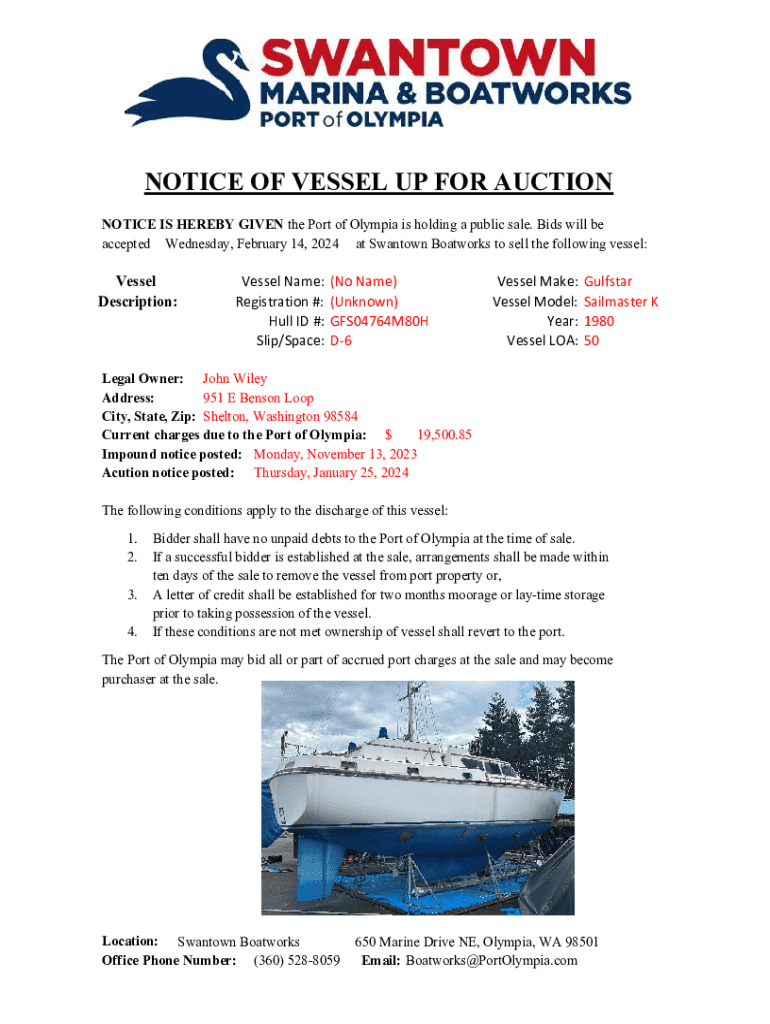 SWANTOWN
MARINA & BOATWORKS
PORT of OLYMPIA

NOTICE OF VESSEL UP FOR AUCTION

NOTICE IS HEREBY GIVEN the Port of Olympia is holding a public sale. Bids will be accepted Wednesday, February 14, 2024 at Swantown Boatworks to sell the following vessel:

Vessel Description:

Vessel Name: (No Name)
Registration #: (Unknown)
Hull ID #: GFS04764M80H
Slip/Space: D-6

Vessel Make: Gulfstar
Vessel Model: Sailmaster K
Year: 1980
Vessel LOA: 50

Legal Owner: John Wiley
Address: 951 E Benson Loop
City, State, Zip: Shelton, Washington 98584
Current charges due to the Port of Olympia: $ 19,500.85
Impound notice posted: Monday, November 13, 2023
Acution notice posted: Thursday, January 25, 2024

The following conditions apply to the discharge of this vessel:

1. Bidder shall have no unpaid debts to the Port of Olympia at the time of sale.
2. If a successful bidder is established at the sale, arrangements shall be made within ten days of the sale to remove the vessel from port property or,
3. A letter of credit shall be established for two months moorage or lay-time storage prior to taking possession of the vessel.
4. If these conditions are not met ownership of vessel shall revert to the port.

The Port of Olympia may bid all or part of accrued port charges at the sale and may become purchaser at the sale.

Location: Swantown Boatworks 650 Marine Drive NE, Olympia, WA 98501
Office Phone Number: (360) 528-8059 Email: Boatworks@PortOlympia.com